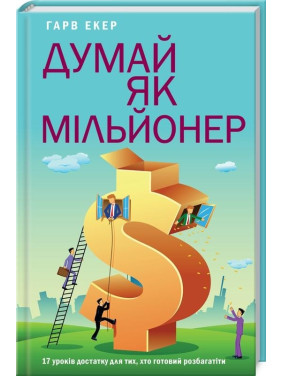 ГАРВ ЕКЕР

ДУМАЙ ЯК МІЛЬЙОНЕР

17 уроків достатку для тих, хто готовий розбагатіти